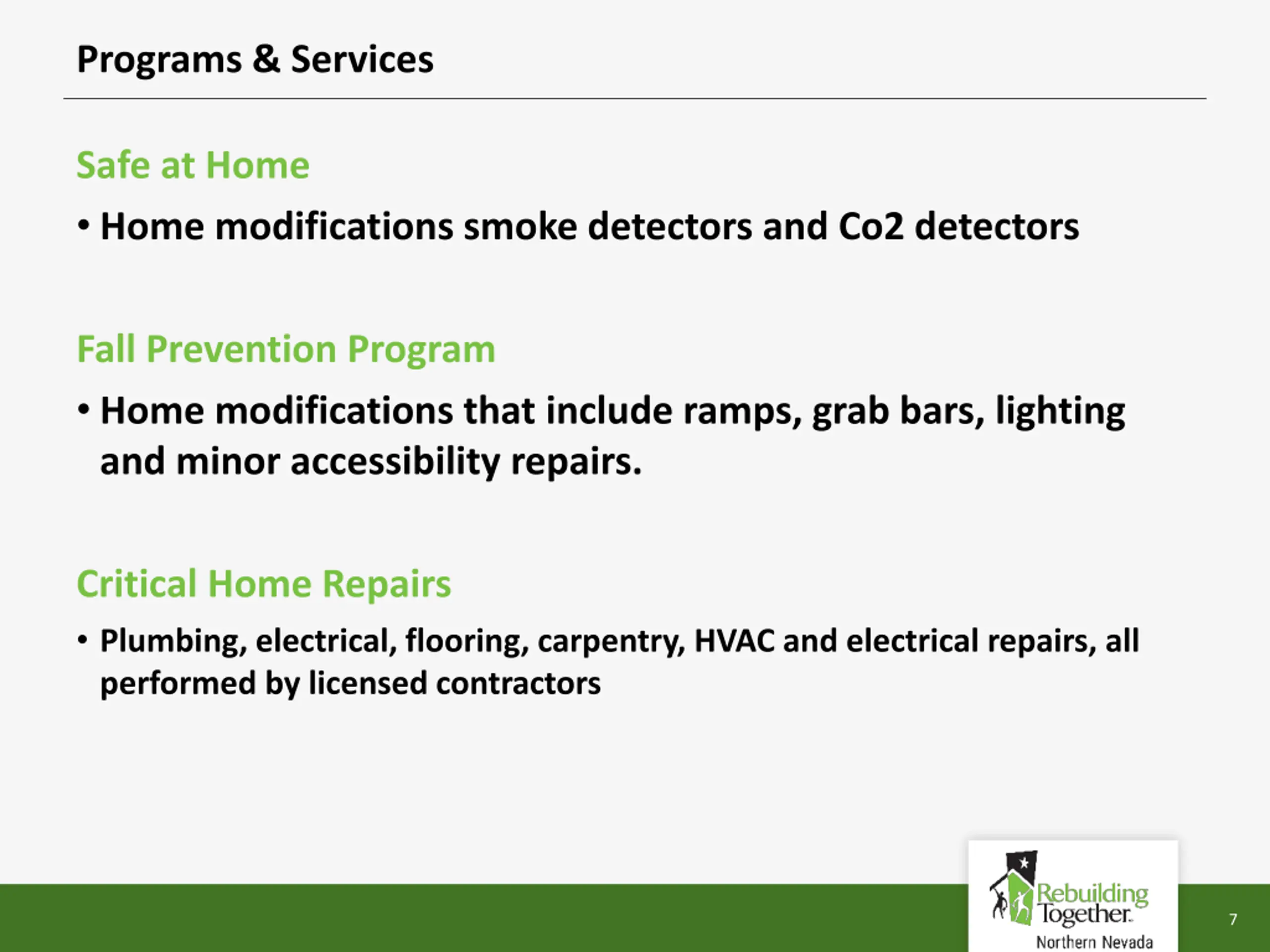 Programs & Services

Safe at Home

• Home modifications smoke detectors and Co2 detectors

Fall Prevention Program

• Home modifications that include ramps, grab bars, lighting and minor accessibility repairs.

Critical Home Repairs

• Plumbing, electrical, flooring, carpentry, HVAC and electrical repairs, all performed by licensed contractors

Rebuilding Together. Northern Nevada

7